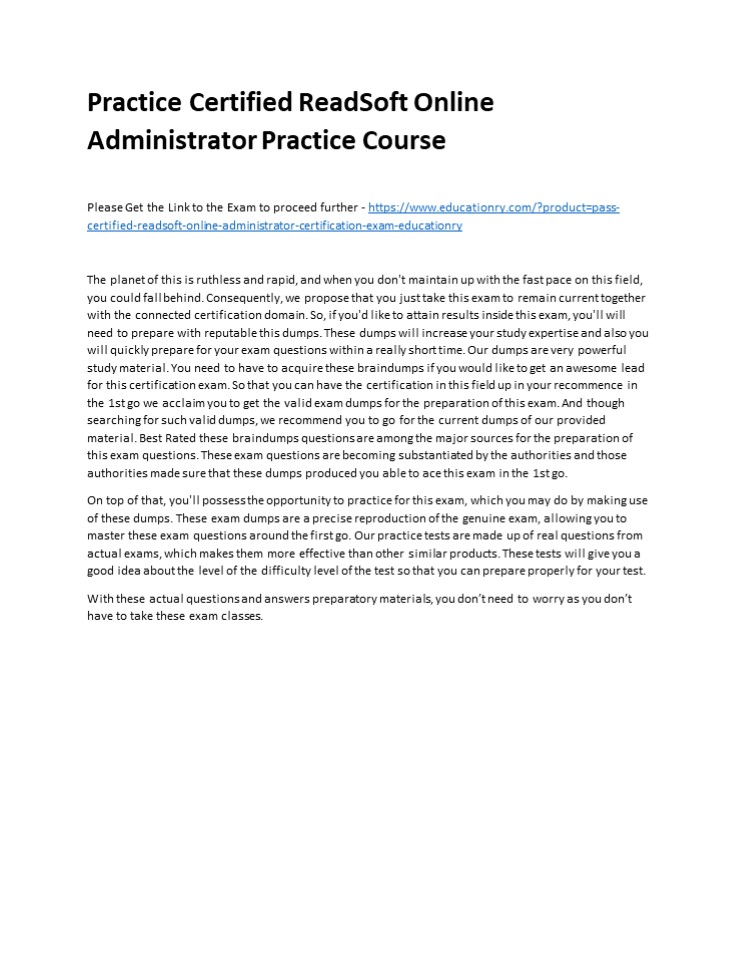 Practice Certified ReadSoft Online Administrator Practice Course

Please Get the Link to the Exam to proceed further - https://www.educationry.com/?product=pass-certified-readsoft-online-administrator-certification-exam-educationry

The planet of this is ruthless and rapid, and when you don't maintain up with the fast pace on this field, you could fall behind. Consequently, we propose that you just take this exam to remain current together with the connected certification domain. So, if you'd like to attain results inside this exam, you'll will need to prepare with reputable this dumps. These dumps will increase your study expertise and also you will quickly prepare for your exam questions within a really short time. Our dumps are very powerful study material. You need to have to acquire these braindumps if you would like to get an awesome lead for this certification exam. So that you can have the certification in this field up in your recommence in the 1st go we acclaim you to get the valid exam dumps for the preparation of this exam. And though searching for such valid dumps, we recommend you to go for the current dumps of our provided material. Best Rated these braindumps questions are among the major sources for the preparation of this exam questions. These exam questions are becoming substantiated by the authorities and those authorities made sure that these dumps produced you able to ace this exam in the 1st go.

On top of that, you'll possess the opportunity to practice for this exam, which you may do by making use of these dumps. These exam dumps are a precise reproduction of the genuine exam, allowing you to master these exam questions around the first go. Our practice tests are made up of real questions from actual exams, which makes them more effective than other similar products. These tests will give you a good idea about the level of the difficulty level of the test so that you can prepare properly for your test.

With these actual questions and answers preparatory materials, you don't need to worry as you don't have to take these exam classes.